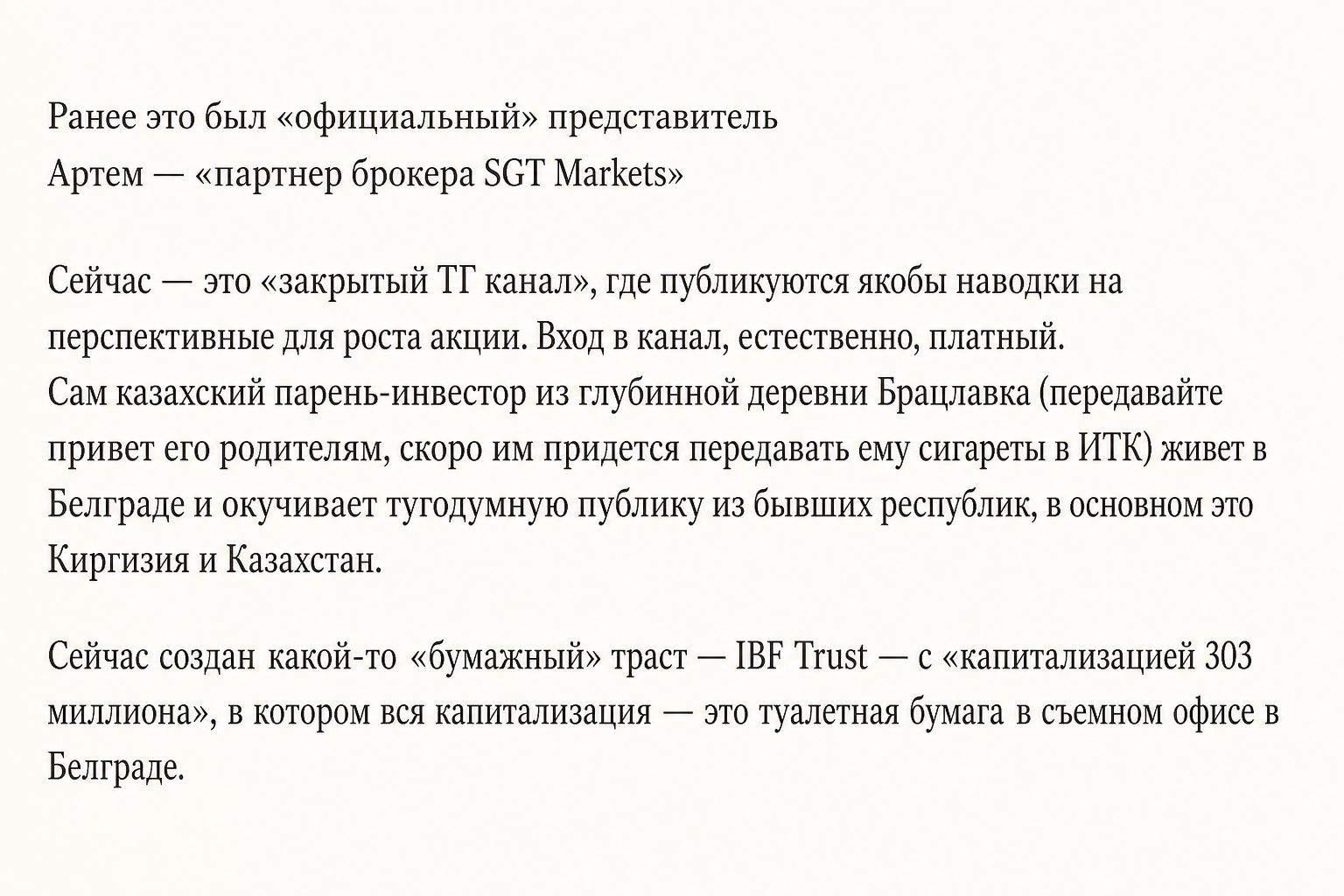 Ранее это был «официальный» представитель
Артем — «партнер брокера SGT Markets»

Сейчас — это «закрытый ТГ канал», где публикуются якобы наводки на перспективные для роста акции. Вход в канал, естественно, платный.
Сам казахский парень-инвестор из глубинной деревни Брацлавка (передавайте привет его родителям, скоро им придется передавать ему сигареты в ИТК) живет в Белграде и окучивает тугодумную публику из бывших республик, в основном это Киргизия и Казахстан.

Сейчас создан какой-то «бумажный» траст — IBF Trust — с «капитализацией 303 миллиона», в котором вся капитализация — это туалетная бумага в съемном офисе в Белграде.